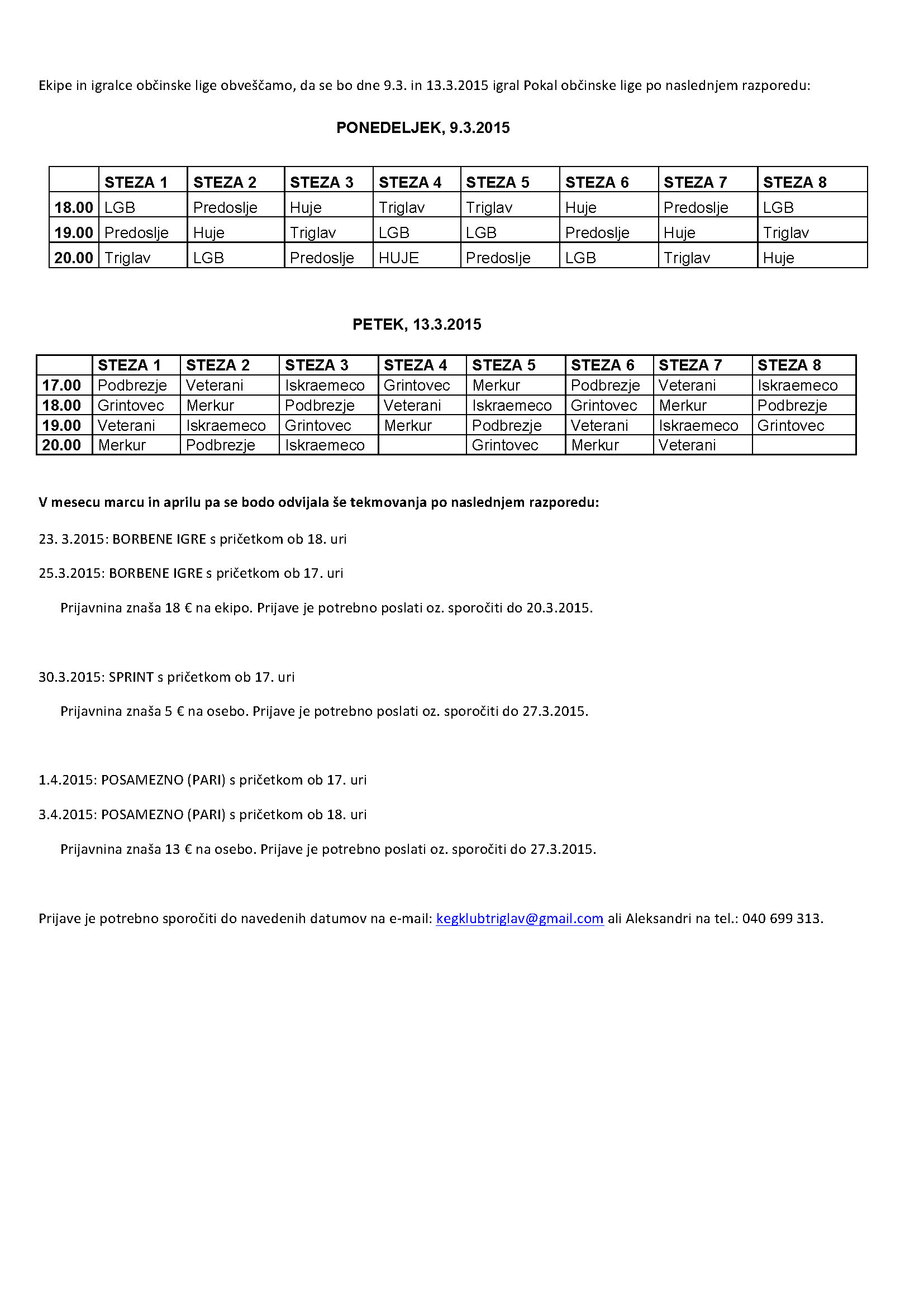 Ekipe in igralce občinske lige obveščamo, da se bo dne 9.3. in 13.3.2015 igral Pokal občinske lige po naslednjem razporedu:

PONEDELJEK, 9.3.2015

| | STEZA 1 | STEZA 2 | STEZA 3 | STEZA 4 | STEZA 5 | STEZA 6 | STEZA 7 | STEZA 8 |
|---|---|---|---|---|---|---|---|---|
| 18.00 | LGB | Predoslje | Huje | Triglav | Triglav | Huje | Predoslje | LGB |
| 19.00 | Predoslje | Huje | Triglav | LGB | LGB | Predoslje | Huje | Triglav |
| 20.00 | Triglav | LGB | Predoslje | HUJE | Predoslje | LGB | Triglav | Huje |

PETEK, 13.3.2015

| | STEZA 1 | STEZA 2 | STEZA 3 | STEZA 4 | STEZA 5 | STEZA 6 | STEZA 7 | STEZA 8 |
|---|---|---|---|---|---|---|---|---|
| 17.00 | Podbrezje | Veterani | Iskraemeco | Grintovec | Merkur | Podbrezje | Veterani | Iskraemeco |
| 18.00 | Grintovec | Merkur | Podbrezje | Veterani | Iskraemeco | Grintovec | Merkur | Podbrezje |
| 19.00 | Veterani | Iskraemeco | Grintovec | Merkur | Podbrezje | Veterani | Iskraemeco | Grintovec |
| 20.00 | Merkur | Podbrezje | Iskraemeco | | Grintovec | Merkur | Veterani | |

V mesecu marcu in aprilu pa se bodo odvijala še tekmovanja po naslednjem razporedu:

23. 3.2015: BORBENE IGRE s pričetkom ob 18. uri

25.3.2015: BORBENE IGRE s pričetkom ob 17. uri

Prijavnina znaša 18 € na ekipo. Prijave je potrebno poslati oz. sporočiti do 20.3.2015.

30.3.2015: SPRINT s pričetkom ob 17. uri

Prijavnina znaša 5 € na osebo. Prijave je potrebno poslati oz. sporočiti do 27.3.2015.

1.4.2015: POSAMEZNO (PARI) s pričetkom ob 17. uri

3.4.2015: POSAMEZNO (PARI) s pričetkom ob 18. uri

Prijavnina znaša 13 € na osebo. Prijave je potrebno poslati oz. sporočiti do 27.3.2015.

Prijave je potrebno sporočiti do navedenih datumov na e-mail: kegklubtriglav@gmail.com ali Aleksandri na tel.: 040 699 313.